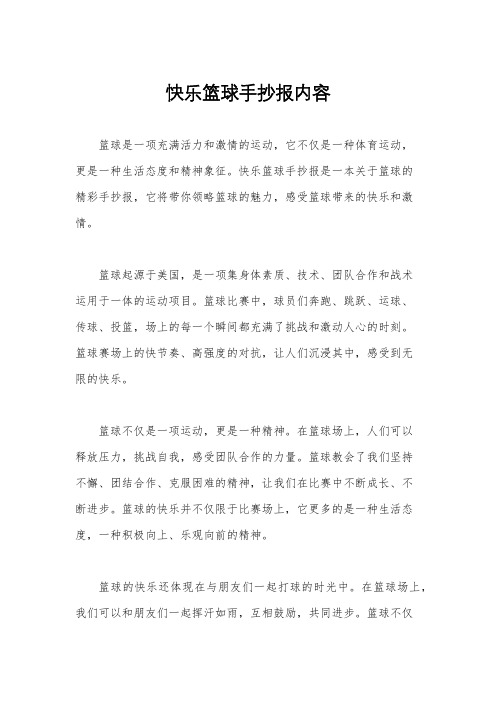 快乐篮球手抄报内容

篮球是一项充满活力和激情的运动，它不仅是一种体育运动，更是一种生活态度和精神象征。快乐篮球手抄报是一本关于篮球的精彩手抄报，它将带你领略篮球的魅力，感受篮球带来的快乐和激情。

篮球起源于美国，是一项集身体素质、技术、团队合作和战术运用于一体的运动项目。篮球比赛中，球员们奔跑、跳跃、运球、传球、投篮，场上的每一个瞬间都充满了挑战和激动人心的时刻。篮球赛场上的快节奏、高强度的对抗，让人们沉浸其中，感受到无限的快乐。

篮球不仅是一项运动，更是一种精神。在篮球场上，人们可以释放压力，挑战自我，感受团队合作的力量。篮球教会了我们坚持不懈、团结合作、克服困难的精神，让我们在比赛中不断成长、不断进步。篮球的快乐并不仅限于比赛场上，它更多的是一种生活态度，一种积极向上、乐观向前的精神。

篮球的快乐还体现在与朋友们一起打球的时光中。在篮球场上，我们可以和朋友们一起挥汗如雨，互相鼓励，共同进步。篮球不仅